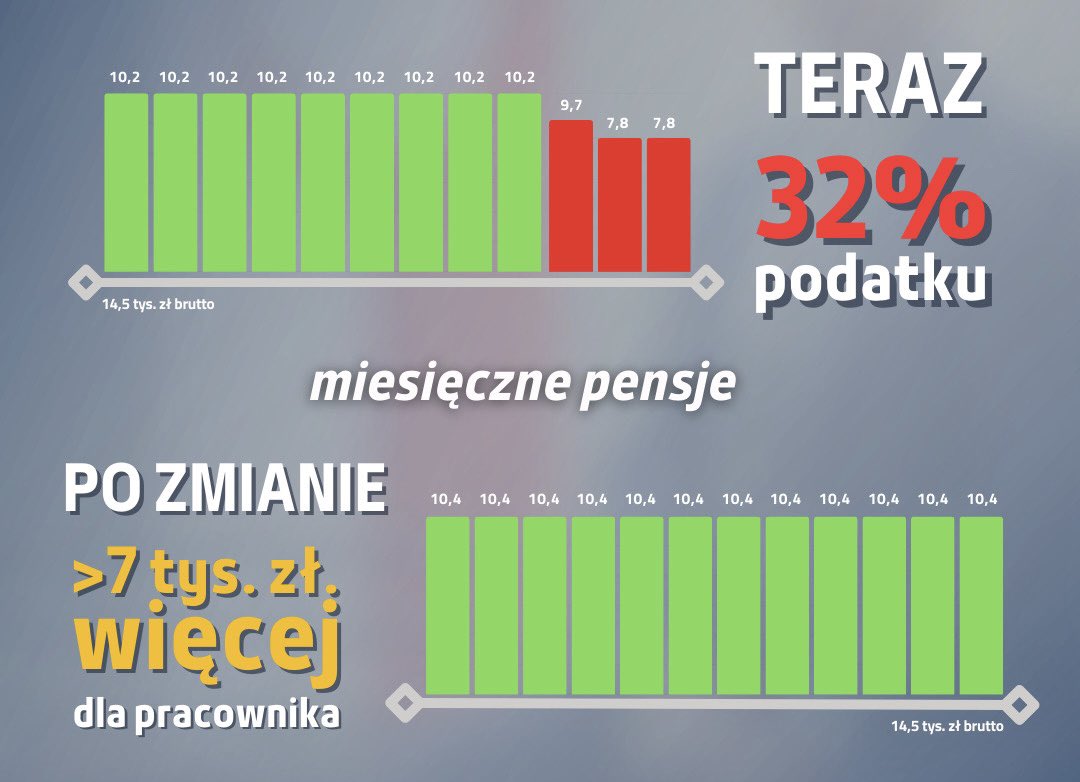 10,2 10,2 10,2 10,2 10,2 10,2 10,2 10,2 10,2 9,7 7,8 7,8

14,5 tys. zł brutto

TERAZ
32%
podatku

miesięczne pensje

PO ZMIANIE
>7 tys. zł.
więcej
dla pracownika

10,4 10,4 10,4 10,4 10,4 10,4 10,4 10,4 10,4 10,4 10,4 10,4

14,5 tys. zł brutto